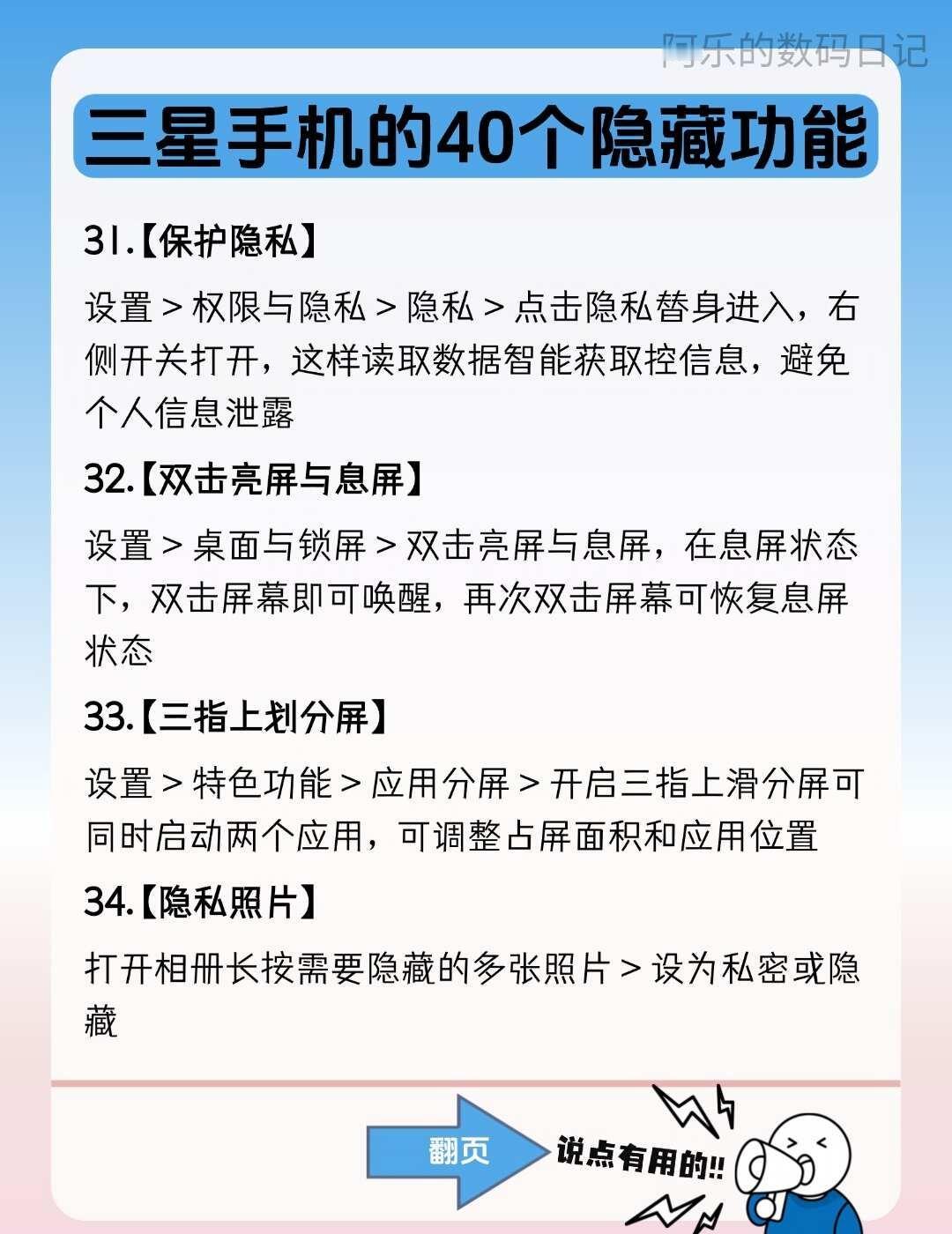 阿乐的数码日记

三星手机的40个隐藏功能

31.【保护隐私】

设置 > 权限与隐私 > 隐私 > 点击隐私替身进入，右侧开关打开，这样读取数据智能获取控信息，避免个人信息泄露

32.【双击亮屏与息屏】

设置 > 桌面与锁屏 > 双击亮屏与息屏，在息屏状态下，双击屏幕即可唤醒，再次双击屏幕可恢复息屏状态

33.【三指上划分屏】

设置 > 特色功能 > 应用分屏 > 开启三指上滑分屏可同时启动两个应用，可调整占屏面积和应用位置

34.【隐私照片】

打开相册长按需要隐藏的多张照片 > 设为私密或隐藏

翻页

说点有用的!!